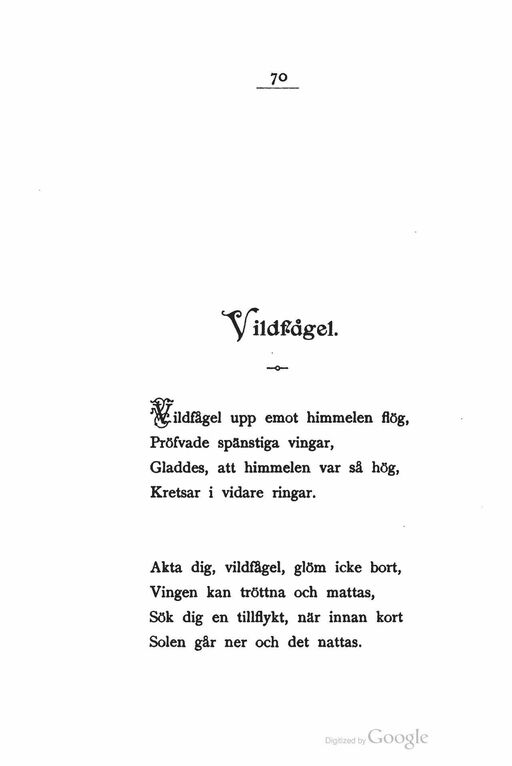 70

Vildfågel.

Vildfågel upp emot himmelen flög,
Pröfvade spänstiga vingar,
Gladdes, att himmelen var så hög,
Kretsar i vidare ringar.

Akta dig, vildfågel, glöm icke bort,
Vingen kan tröttna och mattas,
Sök dig en tillflykt, när innan kort
Solen går ner och det nattas.

Digitized by Google